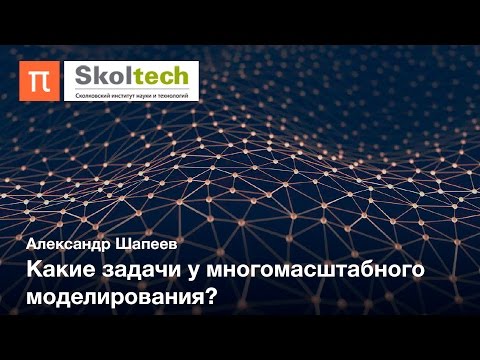 π

Skoltech
Сколковский институт науки и технологий

Александр Шапеев
Какие задачи у многомасштабного моделирования?